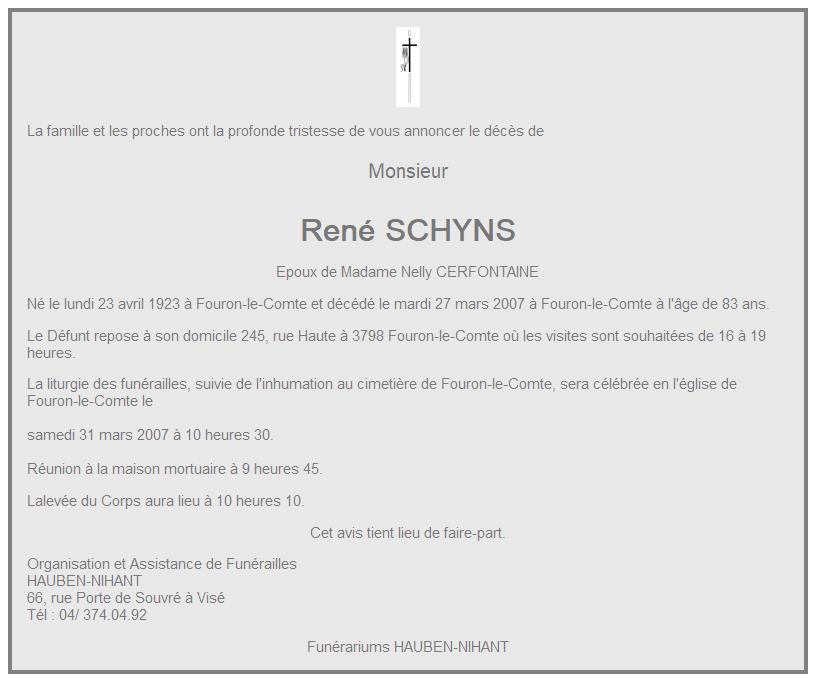 La famille et les proches ont la profonde tristesse de vous annoncer le décès de

Monsieur

René SCHYNS

Epoux de Madame Nelly CERFONTAINE

Né le lundi 23 avril 1923 à Fouron-le-Comte et décédé le mardi 27 mars 2007 à Fouron-le-Comte à l'âge de 83 ans.

Le Défunt repose à son domicile 245, rue Haute à 3798 Fouron-le-Comte où les visites sont souhaitées de 16 à 19 heures.

La liturgie des funérailles, suivie de l'inhumation au cimetière de Fouron-le-Comte, sera célébrée en l'église de Fouron-le-Comte le

samedi 31 mars 2007 à 10 heures 30.

Réunion à la maison mortuaire à 9 heures 45.

Lalevée du Corps aura lieu à 10 heures 10.

Cet avis tient lieu de faire-part.

Organisation et Assistance de Funérailles
HAUBEN-NIHANT
66, rue Porte de Souvré à Visé
Tél : 04/ 374.04.92

Funérariums HAUBEN-NIHANT